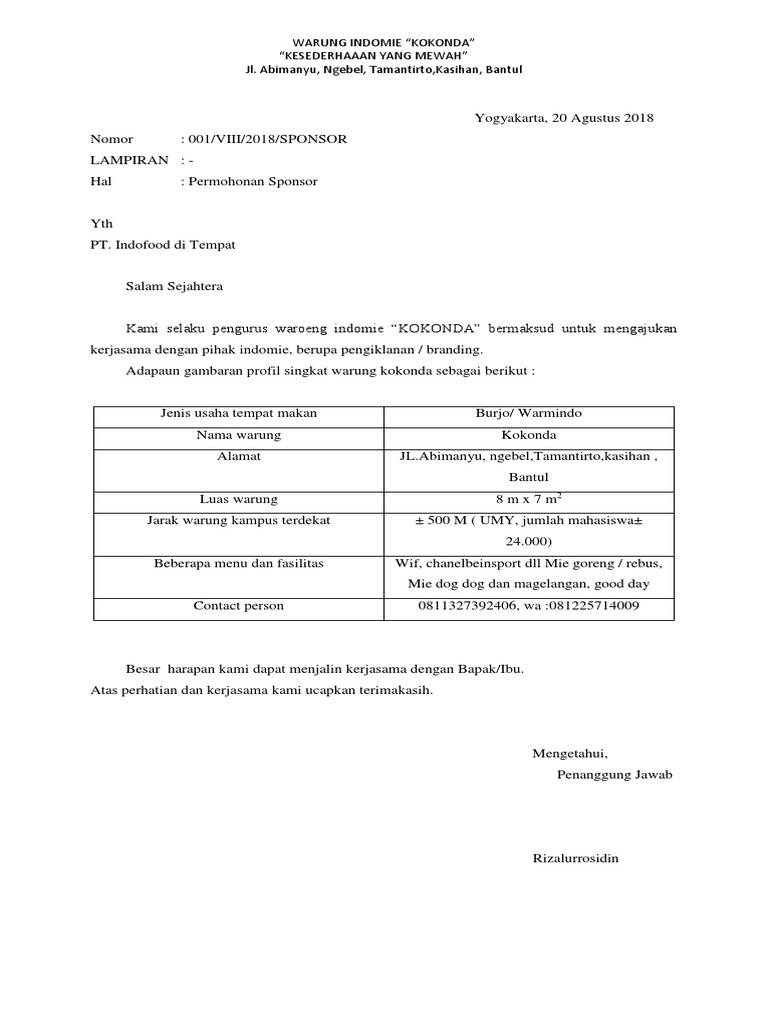 WARUNG INDOMIE “KOKONDA”
“KESEDERHAAAN YANG MEWAH”
Jl. Abimanyu, Ngebel, Tamantirto,Kasihan, Bantul

Yogyakarta, 20 Agustus 2018

Nomor : 001/VIII/2018/SPONSOR
LAMPIRAN : -
Hal : Permohonan Sponsor

Yth
PT. Indofood di Tempat

Salam Sejahtera

Kami selaku pengurus waroeng indomie “KOKONDA” bermaksud untuk mengajukan kerjasama dengan pihak indomie, berupa pengiklanan / branding.

Adapaun gambaran profil singkat warung kokonda sebagai berikut :

| Jenis usaha tempat makan | Burjo/ Warmindo |
|---|---|
| Nama warung | Kokonda |
| Alamat | JL.Abimanyu, ngebel,Tamantirto,kasihan , Bantul |
| Luas warung | 8 m x 7 $m^2$ |
| Jarak warung kampus terdekat | ± 500 M ( UMY, jumlah mahasiswa± 24.000) |
| Beberapa menu dan fasilitas | Wif, chanelbeinsport dll Mie goreng / rebus, Mie dog dog dan magelangan, good day |
| Contact person | 0811327392406, wa :081225714009 |

Besar harapan kami dapat menjalin kerjasama dengan Bapak/Ibu.
Atas perhatian dan kerjasama kami ucapkan terimakasih.

Mengetahui,
Penanggung Jawab

Rizalurrosidin